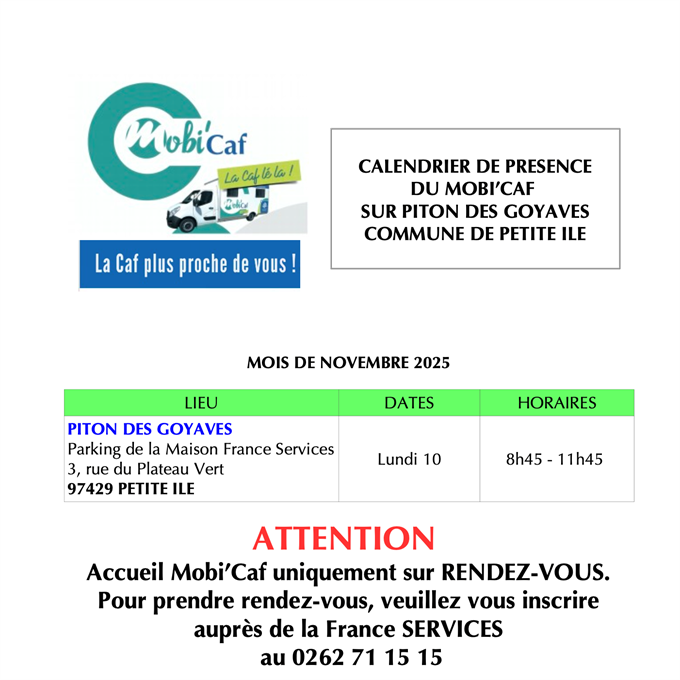 Mobi'Caf

La Caf lé la !

Mobi'Caf

La Caf plus proche de vous !

CALENDRIER DE PRESENCE DU MOBI'CAF SUR PITON DES GOYAVES COMMUNE DE PETITE ILE

MOIS DE NOVEMBRE 2025

| LIEU | DATES | HORAIRES |
|---|---|---|
| PITON DES GOYAVES Parking de la Maison France Services 3, rue du Plateau Vert 97429 PETITE ILE | Lundi 10 | 8h45 - 11h45 |

ATTENTION

Accueil Mobi'Caf uniquement sur RENDEZ-VOUS. Pour prendre rendez-vous, veuillez vous inscrire auprès de la France SERVICES au 0262 71 15 15